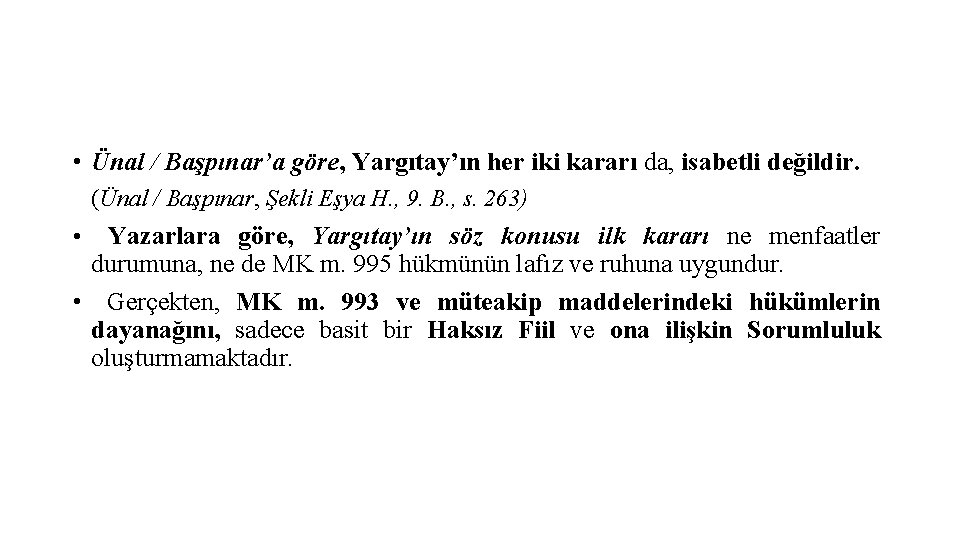 • Ünal / Başpınar'a göre, Yargıtay'ın her iki kararı da, isabetli değildir.

(Ünal / Başpınar, Şekli Eşya H., 9. B., s. 263)

• Yazarlara göre, Yargıtay'ın söz konusu ilk kararı ne menfaatler durumuna, ne de MK m. 995 hükmünün lafız ve ruhuna uygundur.

• Gerçekten, MK m. 993 ve müteakip maddelerindeki hükümlerin dayanağını, sadece basit bir Haksız Fiil ve ona ilişkin Sorumluluk oluşturmamaktadır.